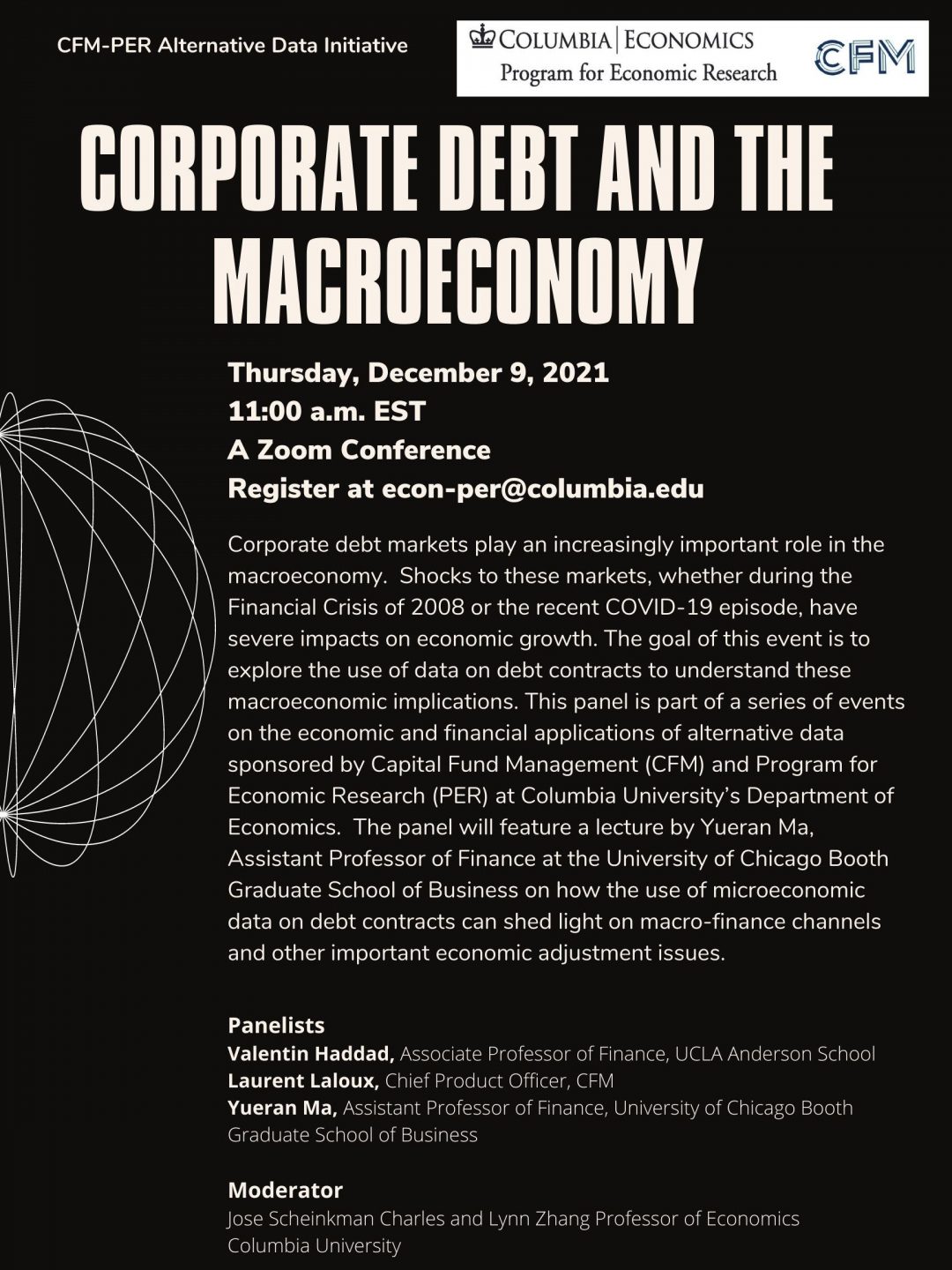 CFM-PER Alternative Data Initiative

COLUMBIA | ECONOMICS
Program for Economic Research

CFM

CORPORATE DEBT AND THE MACROECONOMY

Thursday, December 9, 2021
11:00 a.m. EST
A Zoom Conference
Register at econ-per@columbia.edu

Corporate debt markets play an increasingly important role in the macroeconomy. Shocks to these markets, whether during the Financial Crisis of 2008 or the recent COVID-19 episode, have severe impacts on economic growth. The goal of this event is to explore the use of data on debt contracts to understand these macroeconomic implications. This panel is part of a series of events on the economic and financial applications of alternative data sponsored by Capital Fund Management (CFM) and Program for Economic Research (PER) at Columbia University's Department of Economics. The panel will feature a lecture by Yueran Ma, Assistant Professor of Finance at the University of Chicago Booth Graduate School of Business on how the use of microeconomic data on debt contracts can shed light on macro-finance channels and other important economic adjustment issues.

Panelists
Valentin Haddad, Associate Professor of Finance, UCLA Anderson School
Laurent Laloux, Chief Product Officer, CFM
Yueran Ma, Assistant Professor of Finance, University of Chicago Booth Graduate School of Business

Moderator
Jose Scheinkman Charles and Lynn Zhang Professor of Economics
Columbia University